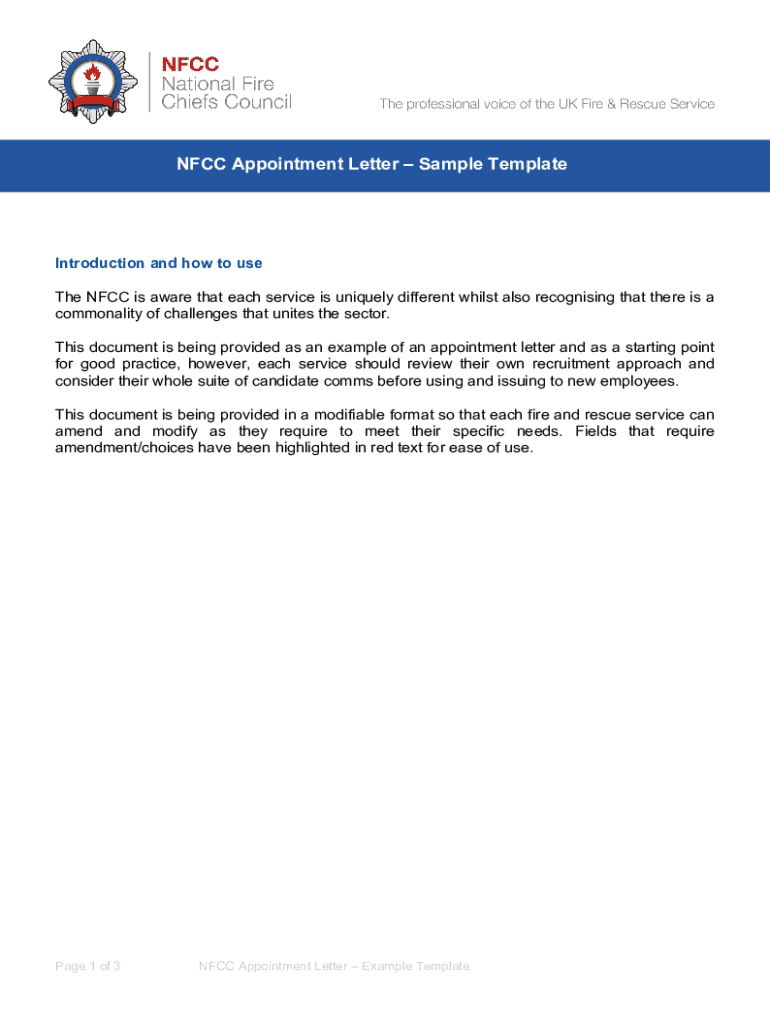 NFCC
National Fire
Chiefs Council

The professional voice of the UK Fire & Rescue Service

NFCC Appointment Letter – Sample Template

Introduction and how to use

The NFCC is aware that each service is uniquely different whilst also recognising that there is a commonality of challenges that unites the sector.

This document is being provided as an example of an appointment letter and as a starting point for good practice, however, each service should review their own recruitment approach and consider their whole suite of candidate comms before using and issuing to new employees.

This document is being provided in a modifiable format so that each fire and rescue service can amend and modify as they require to meet their specific needs. Fields that require amendment/choices have been highlighted in red text for ease of use.

Page 1 of 3

NFCC Appointment Letter – Example Template